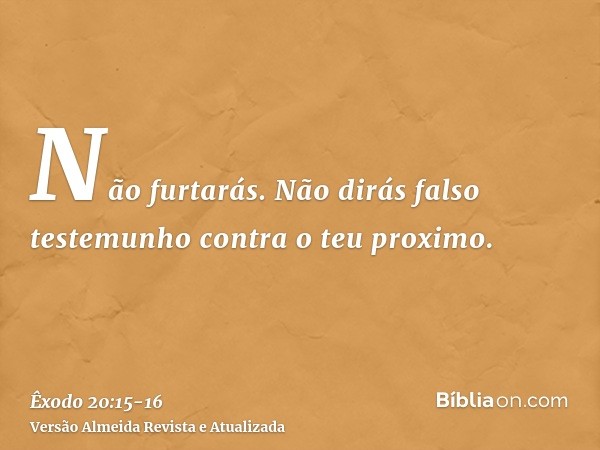 Não furtarás. Não dirás falso testemunho contra o teu proximo.

Êxodo 20:15-16
Versão Almeida Revista e Atualizada

Bíbliaon.com